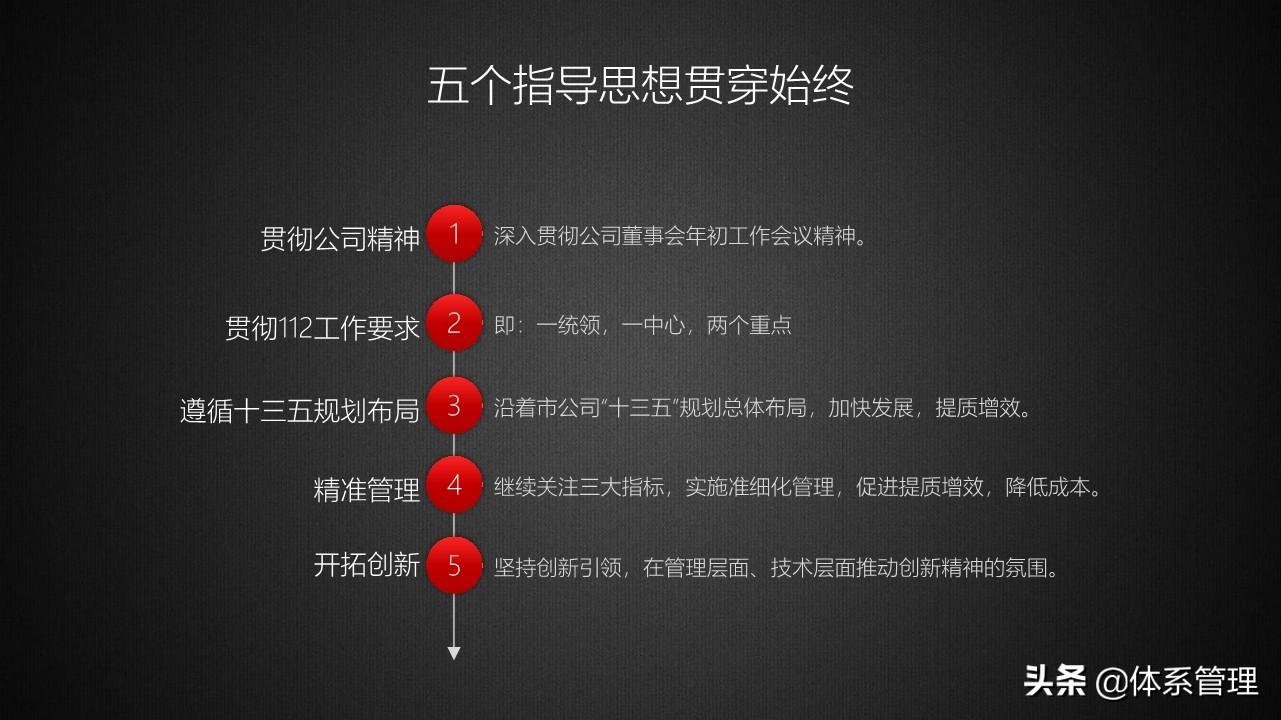 五个指导思想贯穿始终

贯彻公司精神 1 深入贯彻公司董事会年初工作会议精神。

贯彻112工作要求 2 即：一统领，一中心，两个重点

遵循十三五规划布局 3 沿着市公司“十三五”规划总体布局，加快发展，提质增效。

精准管理 4 继续关注三大指标，实施准细化管理，促进提质增效，降低成本。

开拓创新 5 坚持创新引领，在管理层面、技术层面推动创新精神的氛围。

头条 @体系管理